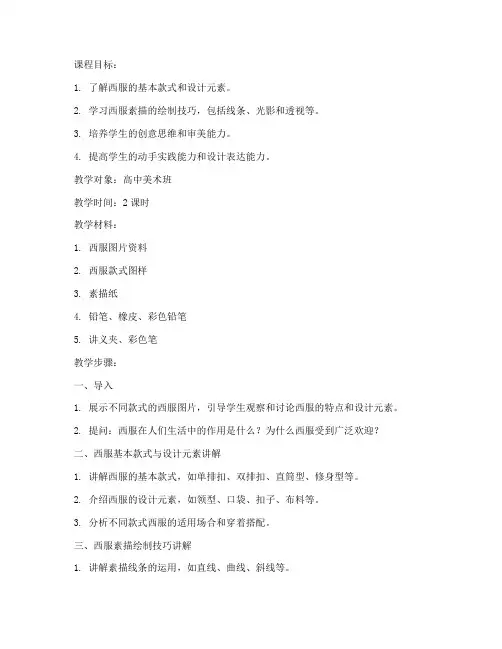 课程目标：

1. 了解西服的基本款式和设计元素。

2. 学习西服素描的绘制技巧，包括线条、光影和透视等。

3. 培养学生的创意思维和审美能力。

4. 提高学生的动手实践能力和设计表达能力。

教学对象：高中美术班

教学时间：2 课时

教学材料：

1. 西服图片资料

2. 西服款式图样

3. 素描纸

4. 铅笔、橡皮、彩色铅笔

5. 讲义夹、彩色笔

教学步骤：

一、导入

1. 展示不同款式的西服图片，引导学生观察和讨论西服的特点和设计元素。

2. 提问：西服在人们生活中的作用是什么？为什么西服受到广泛欢迎？

二、西服基本款式与设计元素讲解

1. 讲解西服的基本款式，如单排扣、双排扣、直筒型、修身型等。

2. 介绍西服的设计元素，如领型、口袋、扣子、布料等。

3. 分析不同款式西服的适用场合和穿着搭配。

三、西服素描绘制技巧讲解

1. 讲解素描线条的运用，如直线、曲线、斜线等。